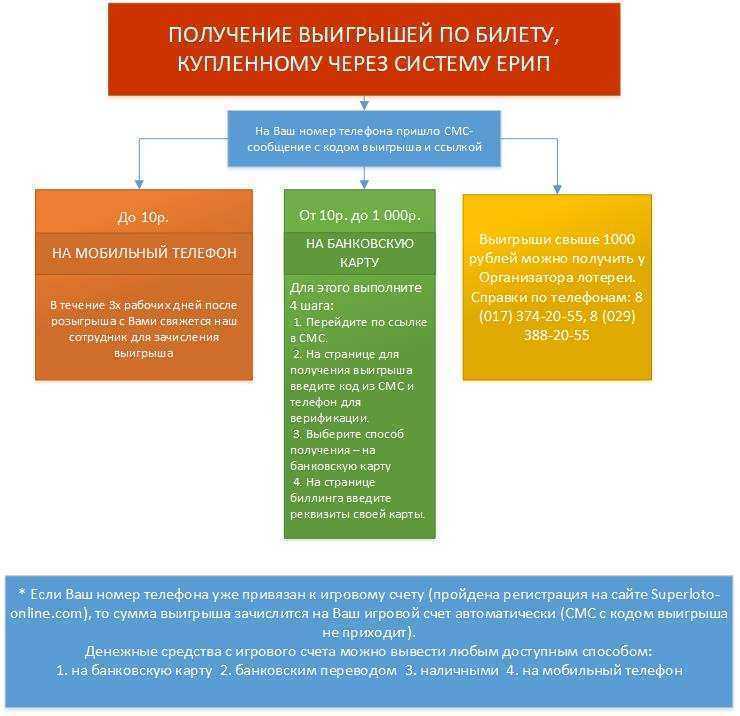 ПОЛУЧЕНИЕ ВЫИГРЫШЕЙ ПО БИЛЕТУ, КУПЛЕННОМУ ЧЕРЕЗ СИСТЕМУ ЕРИП

На Ваш номер телефона пришло СМС-сообщение с кодом выигрыша и ссылкой

До 10р.

НА МОБИЛЬНЫЙ ТЕЛЕФОН

В течение 3х рабочих дней после розыгрыша с Вами свяжется наш сотрудник для зачисления выигрыша

От 10р. до 1 000р.

НА БАНКОВСКУЮ КАРТУ

Для этого выполните 4 шага:
1. Перейдите по ссылке в СМС.
2. На странице для получения выигрыша введите код из СМС и телефон для верификации.
3. Выберите способ получения – на банковскую карту
4. На странице биллинга введите реквизиты своей карты.

Выигрыши свыше 1000 рублей можно получить у Организатора лотереи. Справки по телефонам: 8 (017) 374-20-55, 8 (029) 388-20-55

* Если Ваш номер телефона уже привязан к игровому счету (пройдена регистрация на сайте Superloto-online.com), то сумма выигрыша зачислится на Ваш игровой счет автоматически (СМС с кодом выигрыша не приходит).
Денежные средства с игрового счета можно вывести любым доступным способом:
1. на банковскую карту 2. банковским переводом 3. наличными 4. на мобильный телефон